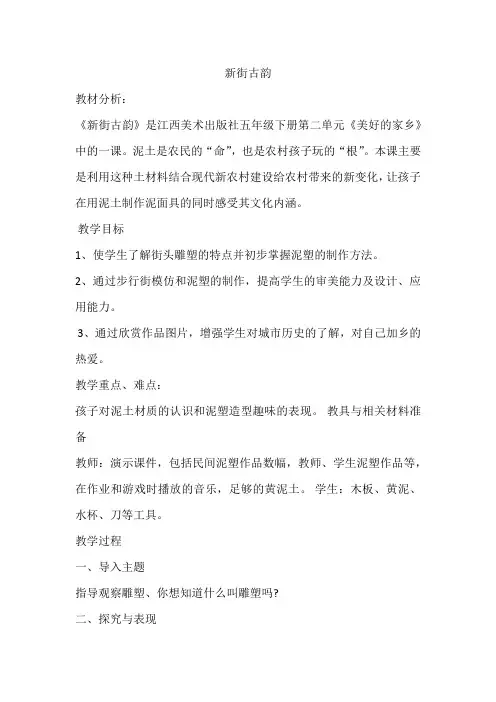 新街古韵

教材分析：

《新街古韵》是江西美术出版社五年级下册第二单元《美好的家乡》中的一课。泥土是农民的“命”，也是农村孩子玩的“根”。本课主要是利用这种土材料结合现代新农村建设给农村带来的新变化，让孩子在用泥土制作泥面具的同时感受其文化内涵。

教学目标

1、使学生了解街头雕塑的特点并初步掌握泥塑的制作方法。

2、通过步行街模仿和泥塑的制作，提高学生的审美能力及设计、应用能力。

3、通过欣赏作品图片，增强学生对城市历史的了解，对自己加乡的热爱。

教学重点、难点：

孩子对泥土材质的认识和泥塑造型趣味的表现。 教具与相关材料准备

教师：演示课件，包括民间泥塑作品数幅，教师、学生泥塑作品等，在作业和游戏时播放的音乐，足够的黄泥土。 学生：木板、黄泥、水杯、刀等工具。

教学过程

一、导入主题

指导观察雕塑、你想知道什么叫雕塑吗?

二、探究与表现